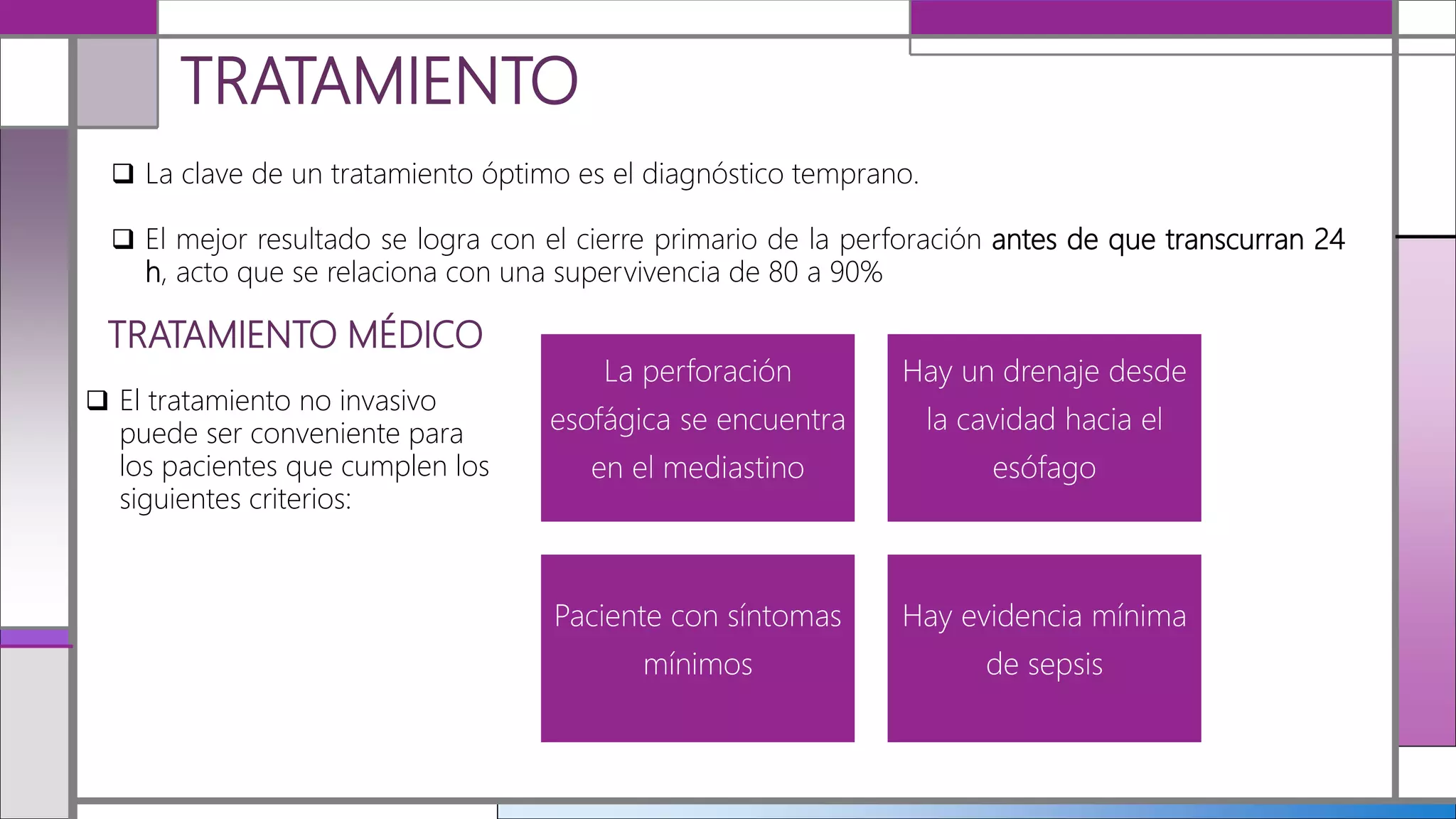 TRATAMIENTO

❑ La clave de un tratamiento óptimo es el diagnóstico temprano.

❑ El mejor resultado se logra con el cierre primario de la perforación antes de que transcurran 24 h, acto que se relaciona con una supervivencia de 80 a 90%

TRATAMIENTO MÉDICO

❑ El tratamiento no invasivo puede ser conveniente para los pacientes que cumplen los siguientes criterios:

La perforación esofágica se encuentra en el mediastino

Hay un drenaje desde la cavidad hacia el esófago

Paciente con síntomas mínimos

Hay evidencia mínima de sepsis